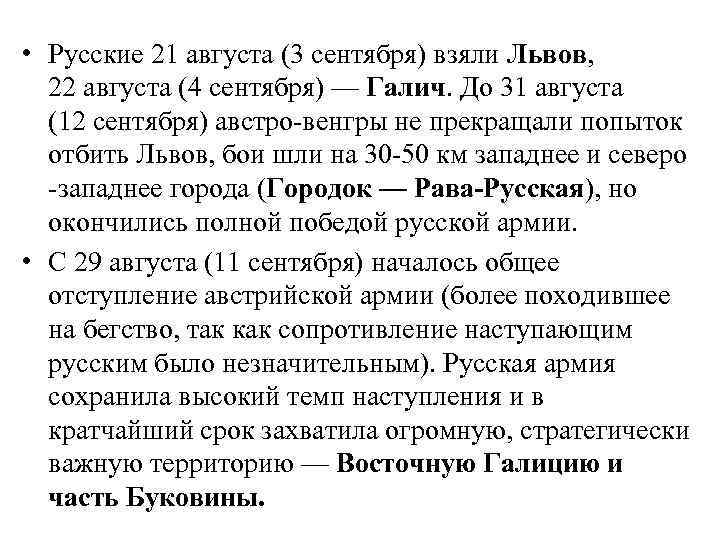 • Русские 21 августа (3 сентября) взяли Львов, 22 августа (4 сентября) — Галич. До 31 августа (12 сентября) австро-венгры не прекращали попыток отбить Львов, бои шли на 30-50 км западнее и северо -западнее города (Городок — Рава-Русская), но окончились полной победой русской армии.

• С 29 августа (11 сентября) началось общее отступление австрийской армии (более походившее на бегство, так как сопротивление наступающим русским было незначительным). Русская армия сохранила высокий темп наступления и в кратчайший срок захватила огромную, стратегически важную территорию — Восточную Галицию и часть Буковины.